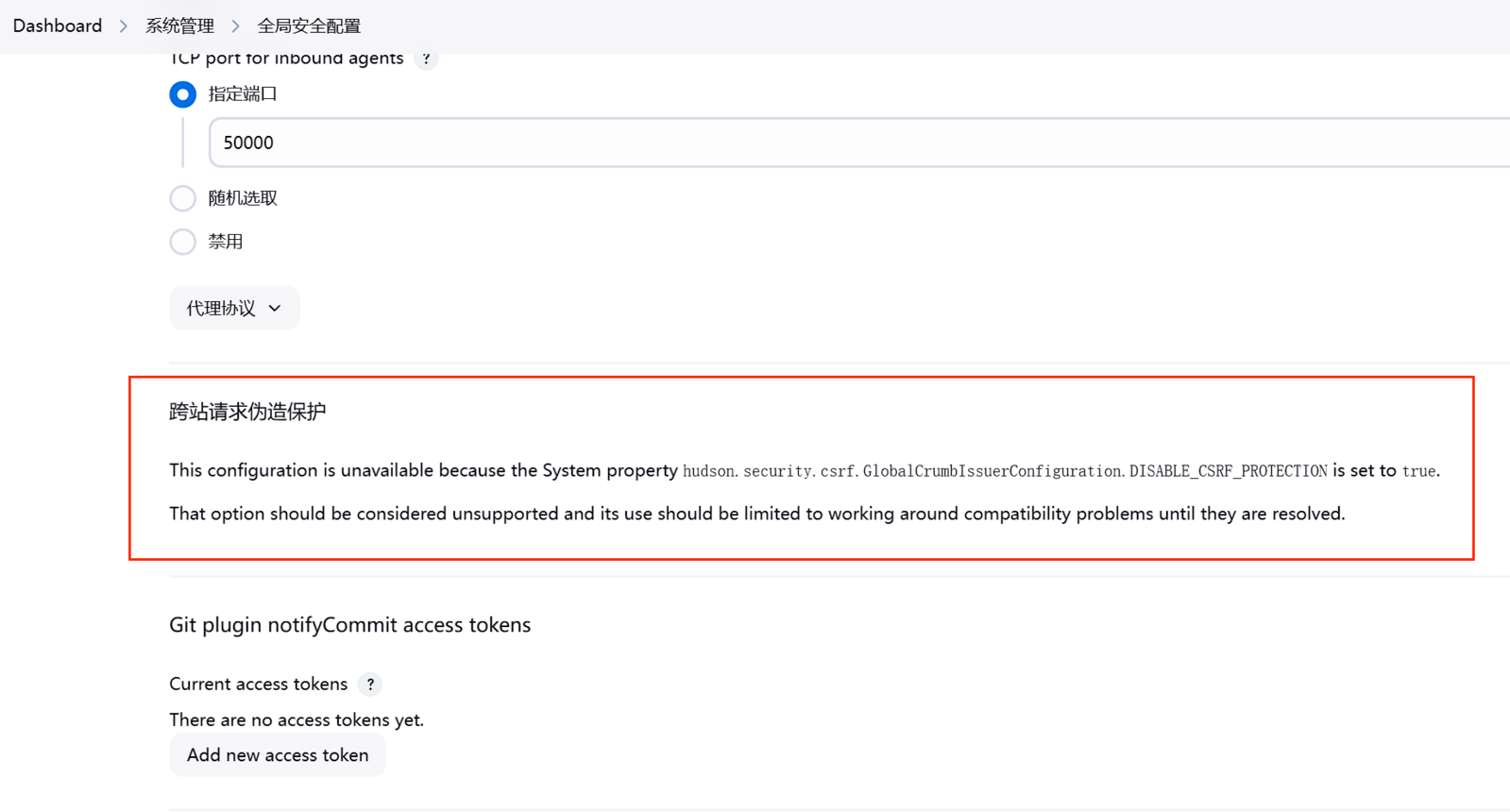 Dashboard > 系统管理 > 全局安全配置

TCP port for inbound agents ?

指定端口

50000

随机选取

禁用

代理协议

跨站请求伪造保护

This configuration is unavailable because the System property hudson.security.csrf.GlobalCrumbIssuerConfiguration.DISABLE_CSRF_PROTECTION is set to true.

That option should be considered unsupported and its use should be limited to working around compatibility problems until they are resolved.

Git plugin notifyCommit access tokens

Current access tokens ?

There are no access tokens yet.

Add new access token